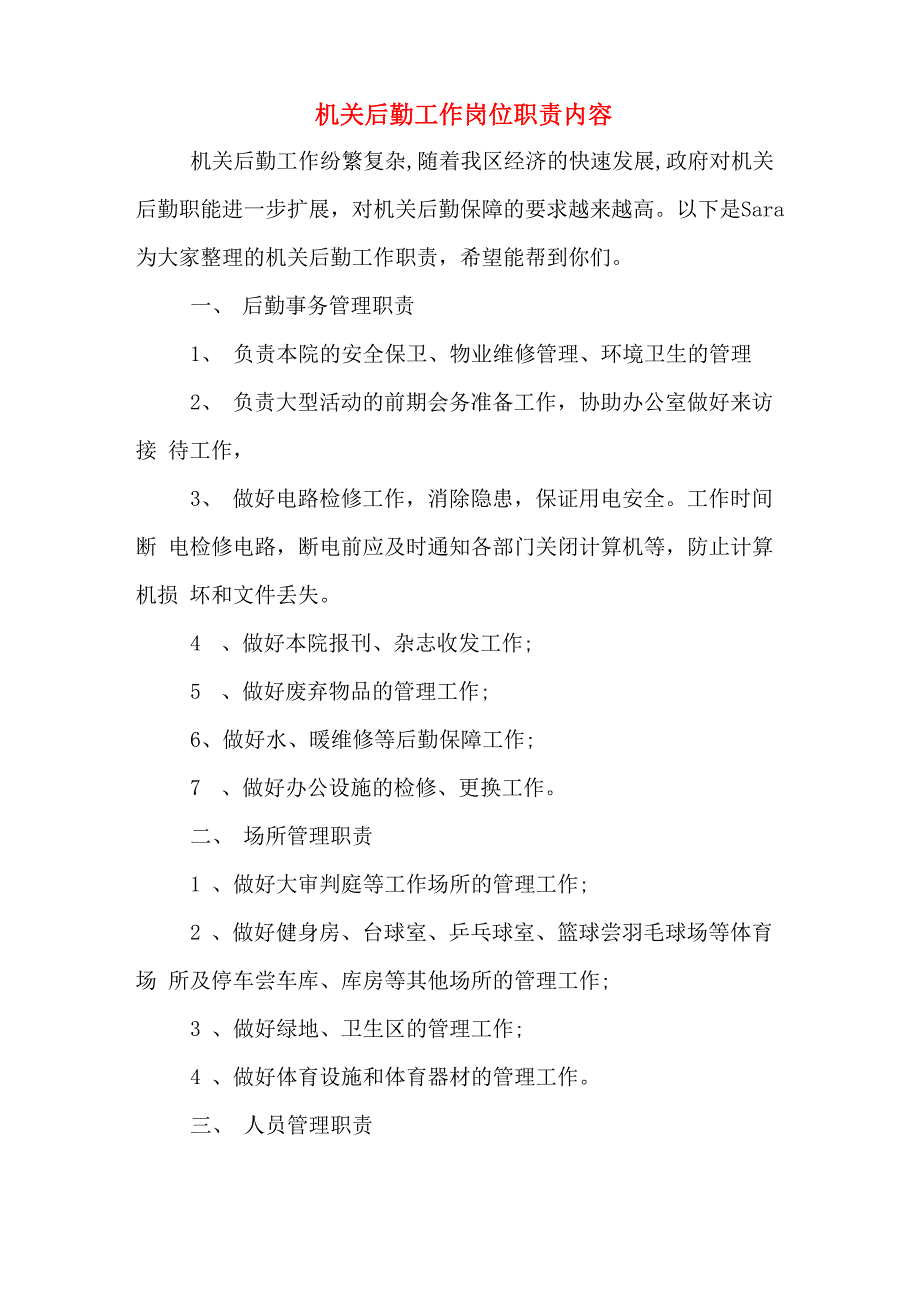 机关后勤工作岗位职责内容

机关后勤工作纷繁复杂,随着我区经济的快速发展,政府对机关后勤职能进一步扩展，对机关后勤保障的要求越来越高。以下是Sara为大家整理的机关后勤工作职责，希望能帮到你们。

一、 后勤事务管理职责

1、 负责本院的安全保卫、物业维修管理、环境卫生的管理

2、 负责大型活动的前期会务准备工作，协助办公室做好来访接 待工作，

3、 做好电路检修工作，消除隐患，保证用电安全。工作时间断 电检修电路，断电前应及时通知各部门关闭计算机等，防止计算机损 坏和文件丢失。

4 、做好本院报刊、杂志收发工作;

5 、做好废弃物品的管理工作;

6、做好水、暖维修等后勤保障工作;

7 、做好办公设施的检修、更换工作。

二、 场所管理职责

1 、做好大审判庭等工作场所的管理工作;

2 、做好健身房、台球室、乒乓球室、篮球尝羽毛球场等体育场 所及停车尝车库、库房等其他场所的管理工作;

3 、做好绿地、卫生区的管理工作;

4 、做好体育设施和体育器材的管理工作。

三、 人员管理职责